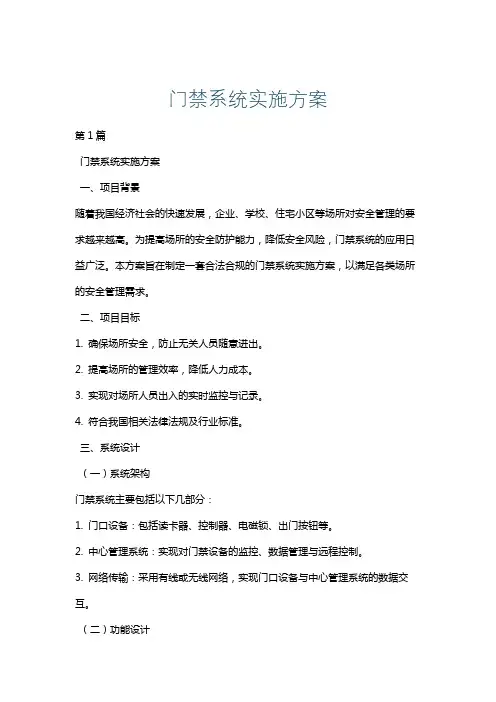 门禁系统实施方案

第1篇

门禁系统实施方案

一、项目背景

随着我国经济社会的快速发展，企业、学校、住宅小区等场所对安全管理的要求越来越高。为提高场所的安全防护能力，降低安全风险，门禁系统的应用日益广泛。本方案旨在制定一套合法合规的门禁系统实施方案，以满足各类场所的安全管理需求。

二、项目目标

1. 确保场所安全，防止无关人员随意进出。

2. 提高场所的管理效率，降低人力成本。

3. 实现对场所人员出入的实时监控与记录。

4. 符合我国相关法律法规及行业标准。

三、系统设计

（一）系统架构

门禁系统主要包括以下几部分：

1. 门口设备：包括读卡器、控制器、电磁锁、出门按钮等。

2. 中心管理系统：实现对门禁设备的监控、数据管理与远程控制。

3. 网络传输：采用有线或无线网络，实现门口设备与中心管理系统的数据交互。

（二）功能设计